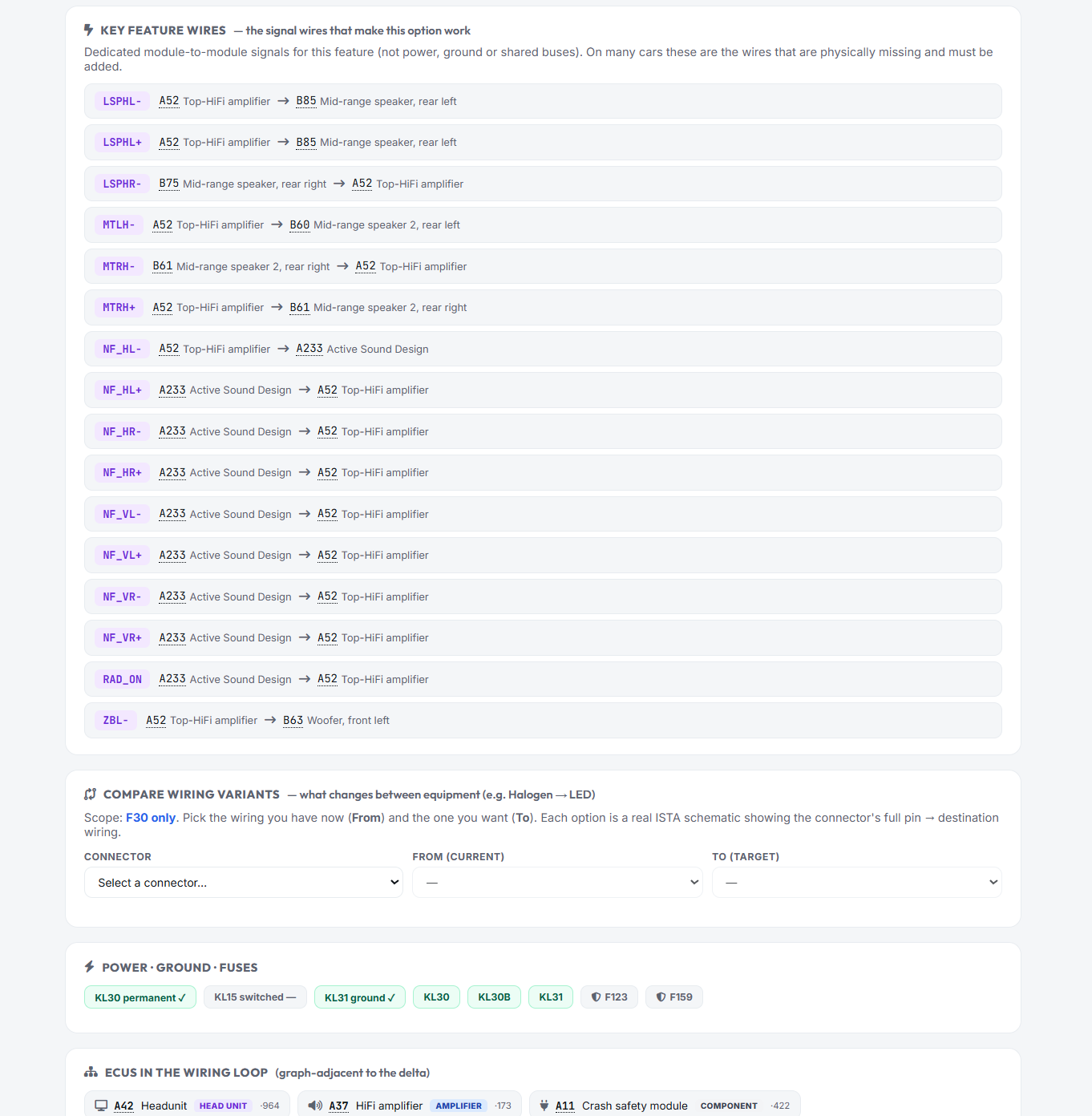 KEY FEATURE WIRES — the signal wires that make this option work

Dedicated module-to-module signals for this feature (not power, ground or shared buses). On many cars these are the wires that are physically missing and must be added.

LSPHL- A52 Top-HiFi amplifier → B85 Mid-range speaker, rear left

LSPHL+ A52 Top-HiFi amplifier → B85 Mid-range speaker, rear left

LSPHR- B75 Mid-range speaker, rear right → A52 Top-HiFi amplifier

MTLH- A52 Top-HiFi amplifier → B60 Mid-range speaker 2, rear left

MTRH- B61 Mid-range speaker 2, rear right → A52 Top-HiFi amplifier

MTRH+ A52 Top-HiFi amplifier → B61 Mid-range speaker 2, rear right

NF_HL- A52 Top-HiFi amplifier → A233 Active Sound Design

NF_HL+ A233 Active Sound Design → A52 Top-HiFi amplifier

NF_HR- A233 Active Sound Design → A52 Top-HiFi amplifier

NF_HR+ A233 Active Sound Design → A52 Top-HiFi amplifier

NF_VL- A233 Active Sound Design → A52 Top-HiFi amplifier

NF_VL+ A233 Active Sound Design → A52 Top-HiFi amplifier

NF_VR- A233 Active Sound Design → A52 Top-HiFi amplifier

NF_VR+ A233 Active Sound Design → A52 Top-HiFi amplifier

RAD_ON A233 Active Sound Design → A52 Top-HiFi amplifier

ZBL- A52 Top-HiFi amplifier → B63 Woofer, front left

COMPARE WIRING VARIANTS — what changes between equipment (e.g. Halogen → LED)

Scope: F30 only. Pick the wiring you have now (From) and the one you want (To). Each option is a real ISTA schematic showing the connector's full pin → destination wiring.

CONNECTOR
Select a connector...

FROM (CURRENT)
—

TO (TARGET)
—

POWER · GROUND · FUSES

KL30 permanent ✓ KL15 switched — KL31 ground ✓ KL30 KL30B KL31 F123 F159

ECUS IN THE WIRING LOOP (graph-adjacent to the delta)

A42 Headunit HEAD UNIT ·964 A37 HiFi amplifier AMPLIFIER ·173 A11 Crash safety module COMPONENT ·422